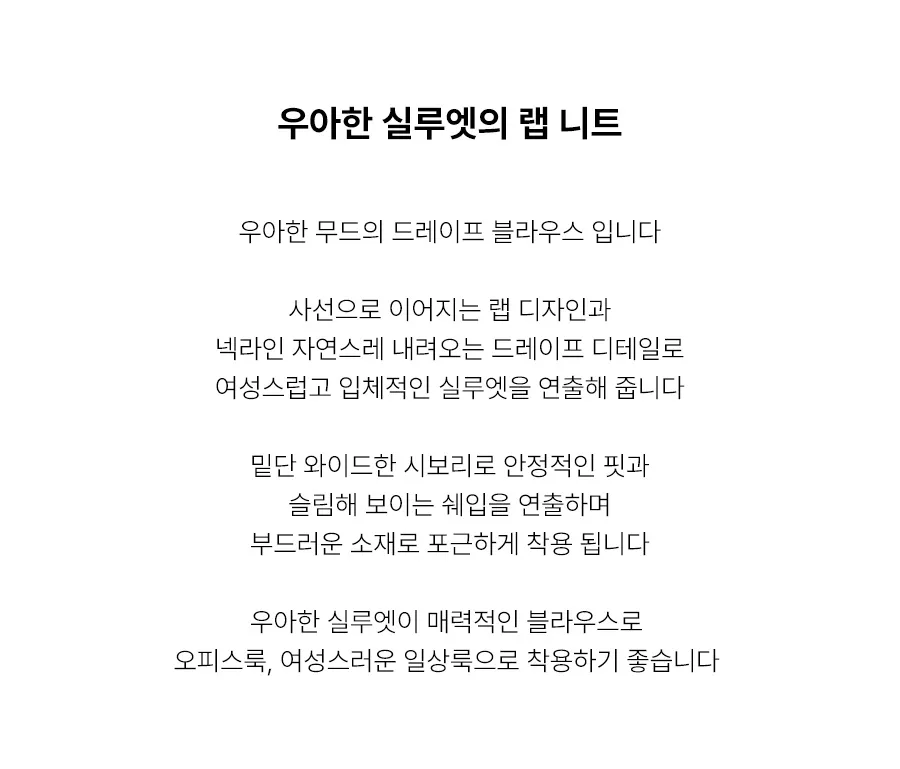 우아한 실루엣의 랩 니트

우아한 무드의 드레이프 블라우스 입니다

사선으로 이어지는 랩 디자인과
넥라인 자연스레 내려오는 드레이프 디테일로
여성스럽고 입체적인 실루엣을 연출해 줍니다

밑단 와이드한 시보리로 안정적인 핏과
슬림해 보이는 쉐입을 연출하며
부드러운 소재로 포근하게 착용 됩니다

우아한 실루엣이 매력적인 블라우스로
오피스룩, 여성스러운 일상룩으로 착용하기 좋습니다